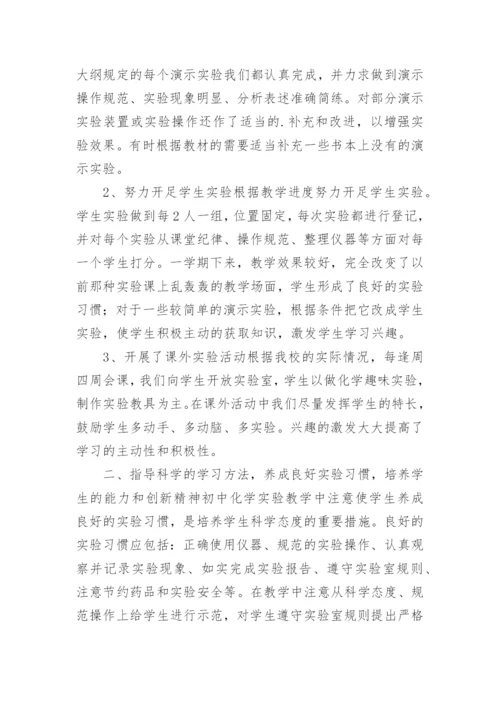 大纲规定的每个演示实验我们都认真完成，并力求做到演示操作规范、实验现象明显、分析表述准确简练。对部分演示实验装置或实验操作还作了适当的.补充和改进，以增强实验效果。有时根据教材的需要适当补充一些书本上没有的演示实验。

2、努力开足学生实验根据教学进度努力开足学生实验。学生实验做到每2人一组，位置固定，每次实验都进行登记，并对每个实验从课堂纪律、操作规范、整理仪器等方面对每一个学生打分。一学期下来，教学效果较好，完全改变了以前那种实验课上乱轰轰的教学场面，学生形成了良好的实验习惯；对于一些较简单的演示实验，根据条件把它改成学生实验，使学生积极主动的获取知识，激发学生学习兴趣。

3、开展了课外实验活动根据我校的实际情况，每逢周四周会课，我们向学生开放实验室，学生以做化学趣味实验，制作实验教具为主。在课外活动中我们尽量发挥学生的特长，鼓励学生多动手、多动脑、多实验。兴趣的激发大大提高了学习的主动性和积极性。

二、指导科学的学习方法，养成良好实验习惯，培养学生的能力和创新精神初中化学实验教学中注意使学生养成良好的实验习惯，是培养学生科学态度的重要措施。良好的实验习惯应包括：正确使用仪器、规范的实验操作、认真观察并记录实验现象、如实完成实验报告、遵守实验室规则、注意节约药品和实验安全等。在教学中注意从科学态度、规范操作上给学生进行示范，对学生遵守实验室规则提出严格